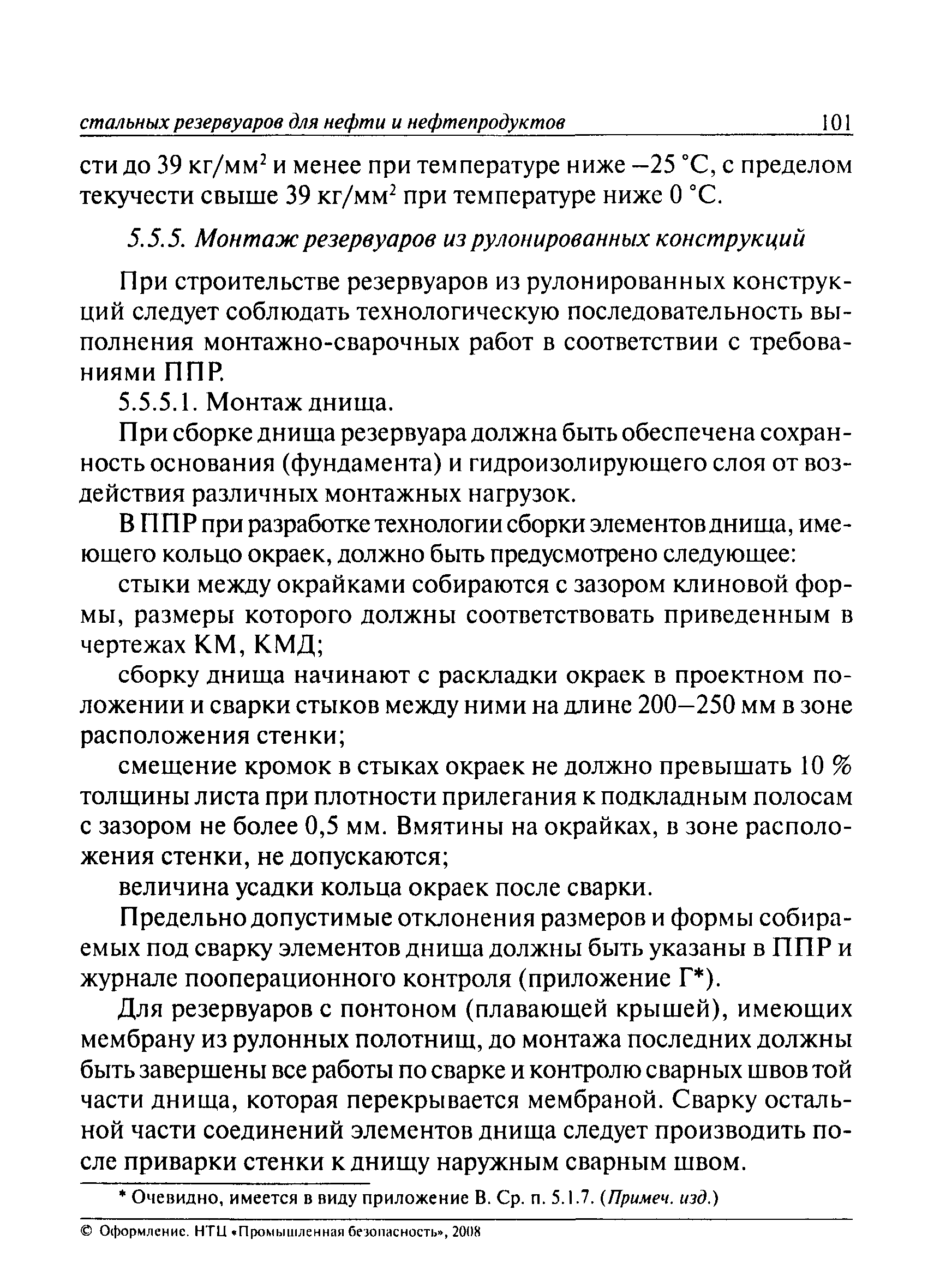 стальных резервуаров для нефти и нефтепродуктов 101

сти до 39 кг/мм$^2$ и менее при температуре ниже –25 °С, с пределом текучести свыше 39 кг/мм$^2$ при температуре ниже 0 °С.

5.5.5. Монтаж резервуаров из рулонированных конструкций

При строительстве резервуаров из рулонированных конструкций следует соблюдать технологическую последовательность выполнения монтажно-сварочных работ в соответствии с требованиями ППР.

5.5.5.1. Монтаж днища.

При сборке днища резервуара должна быть обеспечена сохранность основания (фундамента) и гидроизолирующего слоя от воздействия различных монтажных нагрузок.

В ППР при разработке технологии сборки элементов днища, имеющего кольцо окраек, должно быть предусмотрено следующее:

стыки между окрайками собираются с зазором клиновой формы, размеры которого должны соответствовать приведенным в чертежах КМ, КМД;

сборку днища начинают с раскладки окраек в проектном положении и сварки стыков между ними на длине 200–250 мм в зоне расположения стенки;

смещение кромок в стыках окраек не должно превышать 10 % толщины листа при плотности прилегания к подкладным полосам с зазором не более 0,5 мм. Вмятины на окрайках, в зоне расположения стенки, не допускаются;

величина усадки кольца окраек после сварки.

Предельно допустимые отклонения размеров и формы собираемых под сварку элементов днища должны быть указаны в ППР и журнале пооперационного контроля (приложение Г*).

Для резервуаров с понтоном (плавающей крышей), имеющих мембрану из рулонных полотнищ, до монтажа последних должны быть завершены все работы по сварке и контролю сварных швов той части днища, которая перекрывается мембраной. Сварку остальной части соединений элементов днища следует производить после приварки стенки к днищу наружным сварным швом.

* Очевидно, имеется в виду приложение В. Ср. п. 5.1.7. (Примеч. изд.)

© Оформление. НТЦ «Промышленная безопасность», 2008